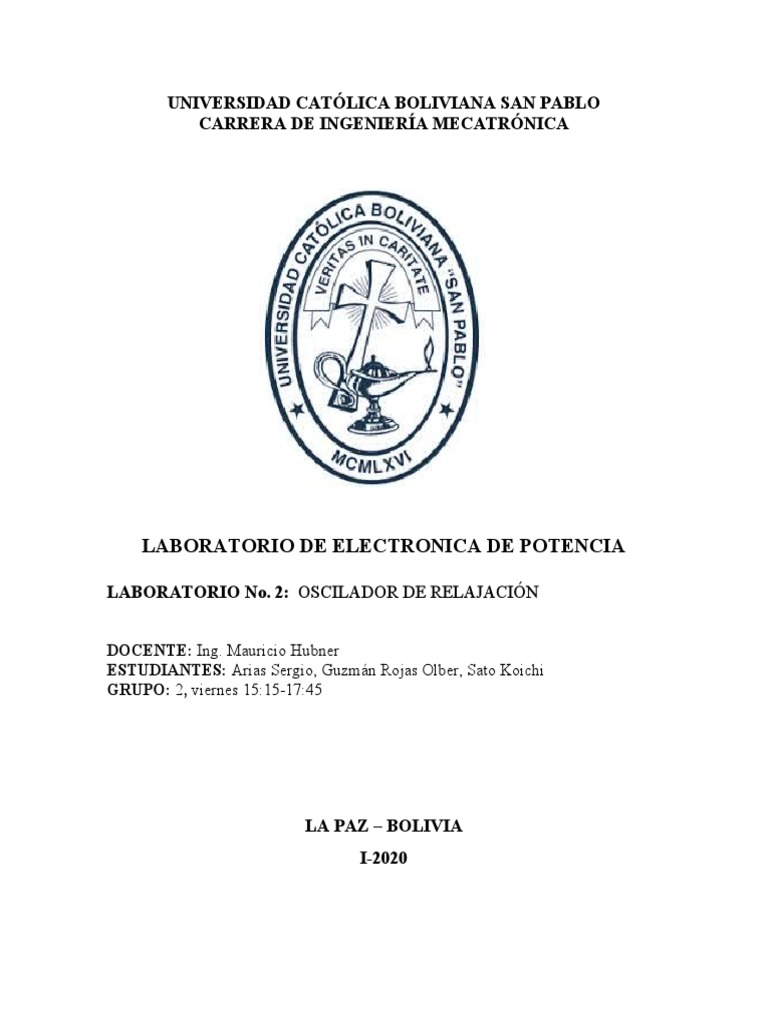 UNIVERSIDAD CATÓLICA BOLIVIANA SAN PABLO
CARRERA DE INGENIERÍA MECATRÓNICA

UNIVERSIDAD CATÓLICA BOLIVIANA "SAN PABLO"
VERITAS IN CARITATE
MCMLXVI

LABORATORIO DE ELECTRONICA DE POTENCIA

LABORATORIO No. 2: OSCILADOR DE RELAJACIÓN

DOCENTE: Ing. Mauricio Hubner
ESTUDIANTES: Arias Sergio, Guzmán Rojas Olber, Sato Koichi
GRUPO: 2, viernes 15:15-17:45

LA PAZ – BOLIVIA
I-2020